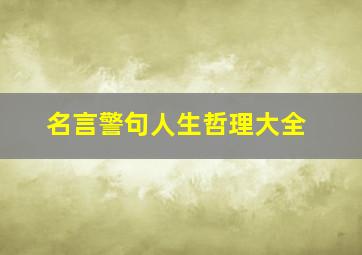 名言警句人生哲理大全